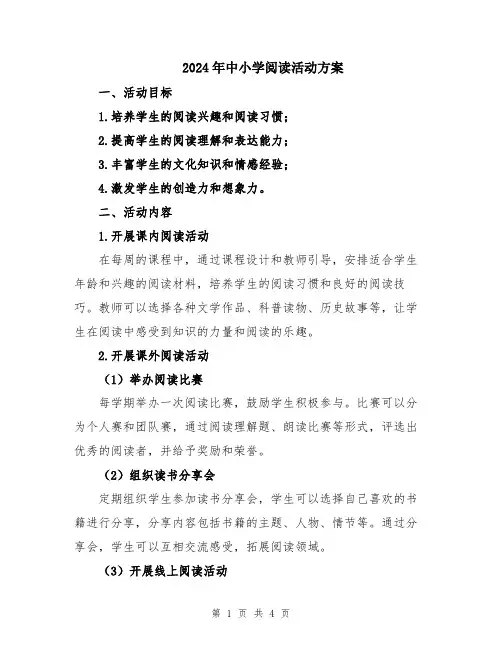 2024年中小学阅读活动方案

一、活动目标

1.培养学生的阅读兴趣和阅读习惯；

2.提高学生的阅读理解和表达能力；

3.丰富学生的文化知识和情感经验；

4.激发学生的创造力和想象力。

二、活动内容

1.开展课内阅读活动

在每周的课程中，通过课程设计和教师引导，安排适合学生年龄和兴趣的阅读材料，培养学生的阅读习惯和良好的阅读技巧。教师可以选择各种文学作品、科普读物、历史故事等，让学生在阅读中感受到知识的力量和阅读的乐趣。

2.开展课外阅读活动

（1）举办阅读比赛

每学期举办一次阅读比赛，鼓励学生积极参与。比赛可以分为个人赛和团队赛，通过阅读理解题、朗读比赛等形式，评选出优秀的阅读者，并给予奖励和荣誉。

（2）组织读书分享会

定期组织学生参加读书分享会，学生可以选择自己喜欢的书籍进行分享，分享内容包括书籍的主题、人物、情节等。通过分享会，学生可以互相交流感受，拓展阅读领域。

（3）开展线上阅读活动

第 1 页 共 4 页